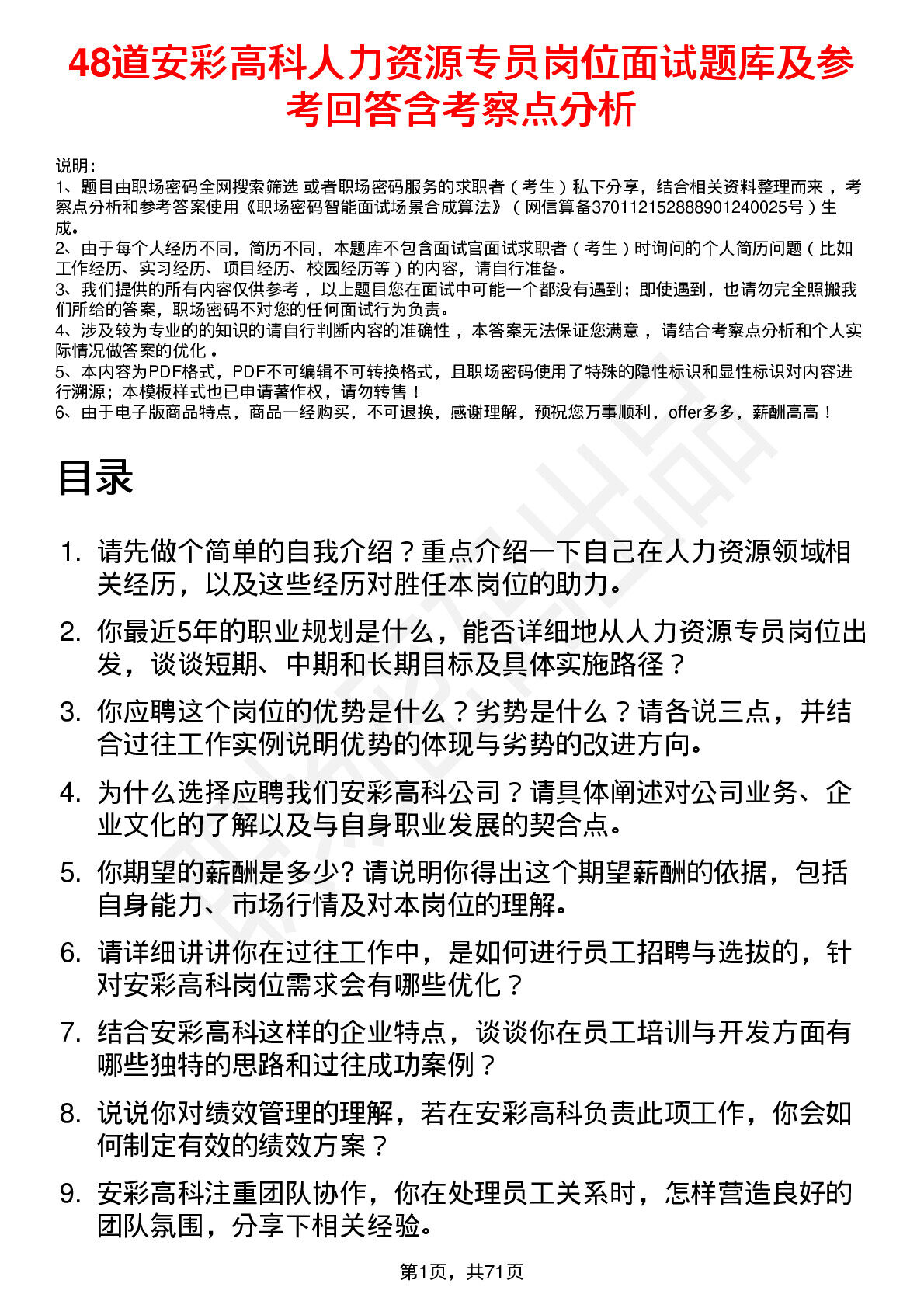 48道安彩高科人力资源专员岗位面试题库及参考回答含考察点分析

说明：
1、题目由职场密码全网搜索筛选 或者职场密码服务的求职者（考生）私下分享，结合相关资料整理而来，考察点分析和参考答案使用《职场密码智能面试场景合成算法》（网信算备370112152888901240025号）生成。
2、由于每个人经历不同，简历不同，本题库不包含面试官面试求职者（考生）时询问的个人简历问题（比如工作经历、实习经历、项目经历、校园经历等）的内容，请自行准备。
3、我们提供的所有内容仅供参考，以上题目您在面试中可能一个都没有遇到；即使遇到，也请勿完全照搬我们所给的答案，职场密码不对您的任何面试行为负责。
4、涉及较为专业的的知识的请自行判断内容的准确性，本答案无法保证您满意，请结合考察点分析和个人实际情况做答案的优化。
5、本内容为PDF格式，PDF不可编辑不可转换格式，且职场密码使用了特殊的隐性标识和显性标识对内容进行溯源；本模板样式也已申请著作权，请勿转售！
6、由于电子版商品特点，商品一经购买，不可退换，感谢理解，预祝您万事顺利，offer多多，薪酬高高！

目录

1. 请先做个简单的自我介绍？重点介绍一下自己在人力资源领域相关经历，以及这些经历对胜任本岗位的助力。
2. 你最近5年的职业规划是什么，能否详细地从人力资源专员岗位出发，谈谈短期、中期和长期目标及具体实施路径？
3. 你应聘这个岗位的优势是什么？劣势是什么？请各说三点，并结合过往工作实例说明优势的体现与劣势的改进方向。
4. 为什么选择应聘我们安彩高科公司？请具体阐述对公司业务、企业文化的了解以及与自身职业发展的契合点。
5. 你期望的薪酬是多少? 请说明你得出这个期望薪酬的依据，包括自身能力、市场行情及对本岗位的理解。
6. 请详细讲讲你在过往工作中，是如何进行员工招聘与选拔的，针对安彩高科岗位需求会有哪些优化？
7. 结合安彩高科这样的企业特点，谈谈你在员工培训与开发方面有哪些独特的思路和过往成功案例？
8. 说说你对绩效管理的理解，若在安彩高科负责此项工作，你会如何制定有效的绩效方案？
9. 安彩高科注重团队协作，你在处理员工关系时，怎样营造良好的团队氛围，分享下相关经验。

第1页，共71页